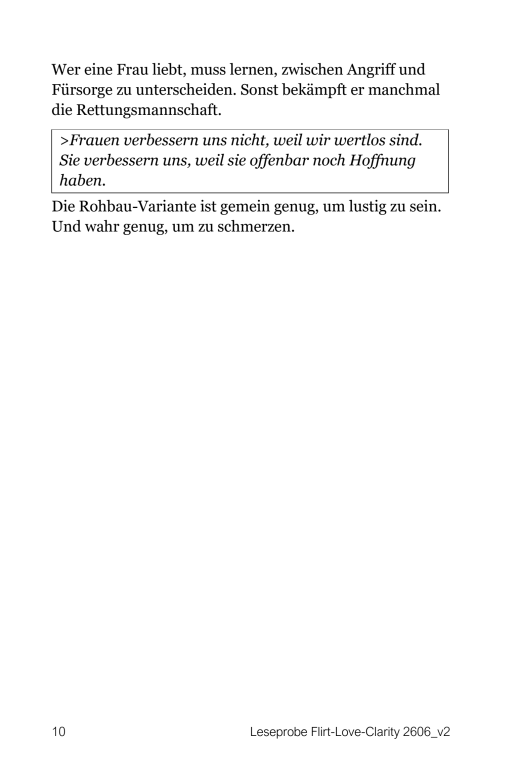 Wer eine Frau liebt, muss lernen, zwischen Angriff und Fürsorge zu unterscheiden. Sonst bekämpft er manchmal die Rettungsmannschaft.

>Frauen verbessern uns nicht, weil wir wertlos sind. Sie verbessern uns, weil sie offenbar noch Hoffnung haben.

Die Rohbau-Variante ist gemein genug, um lustig zu sein. Und wahr genug, um zu schmerzen.

10 Leseprobe Flirt-Love-Clarity 2606_v2